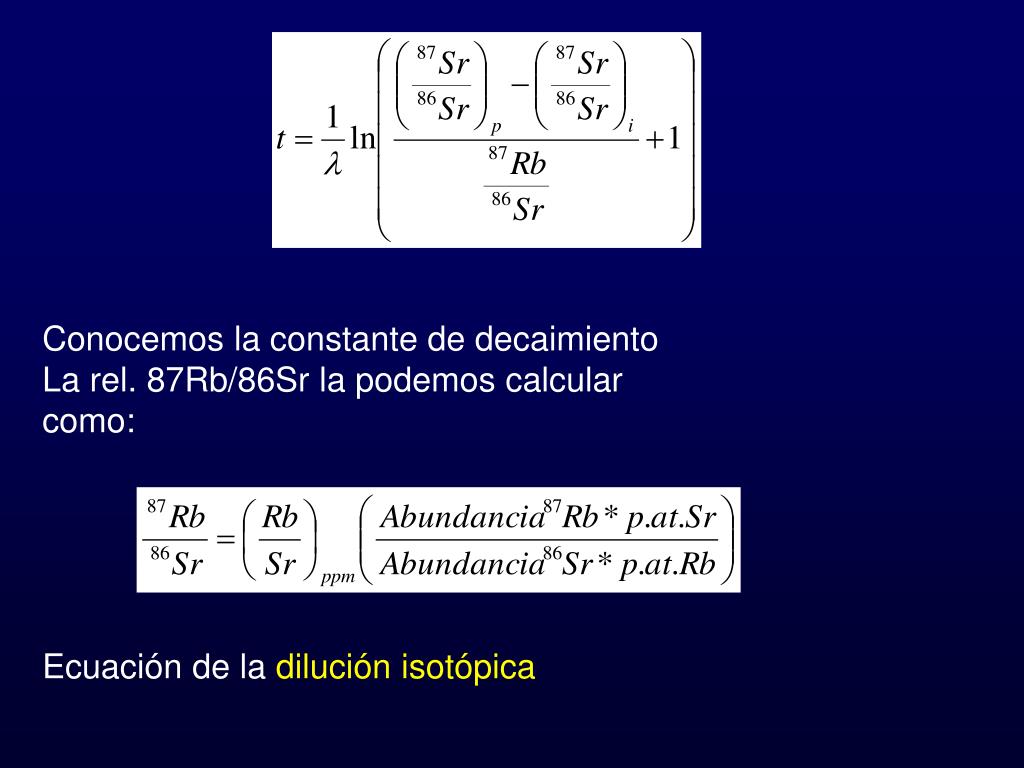 $t = \frac{1}{\lambda} \ln \left( \frac{\left( \frac{^{87}Sr}{^{86}Sr} \right)_p - \left( \frac{^{87}Sr}{^{86}Sr} \right)_i}{\frac{^{87}Rb}{^{86}Sr}} + 1 \right)$

Conocemos la constante de decaimiento
La rel. 87Rb/86Sr la podemos calcular como:

$\frac{^{87}Rb}{^{86}Sr} = \left( \frac{Rb}{Sr} \right)_{ppm} \left( \frac{Abundancia^{87}Rb * p.at.Sr}{Abundancia^{86}Sr * p.at.Rb} \right)$

Ecuación de la dilución isotópica